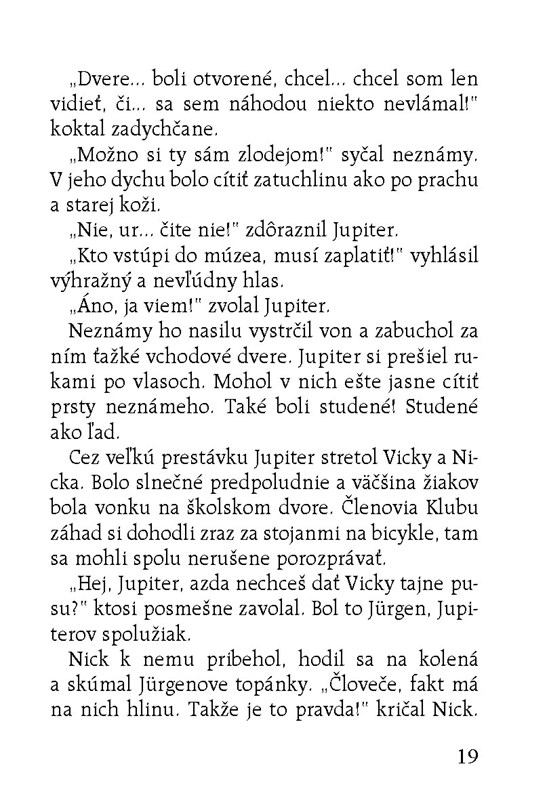 „Dvere... boli otvorené, chcel... chcel som len vidieť, či... sa sem náhodou niekto nevlámal!" koktal zadychčane.

„Možno si ty sám zlodejom!" syčal neznámy. V jeho dychu bolo cítiť zatuchlinu ako po prachu a starej koži.

„Nie, ur... čite nie!" zdôraznil Jupiter.

„Kto vstúpi do múzea, musí zaplatiť!" vyhlásil výhražný a nevľúdny hlas.

„Áno, ja viem!" zvolal Jupiter.

Neznámy ho nasilu vystrčil von a zabuchol za ním ťažké vchodové dvere. Jupiter si prešiel rukami po vlasoch. Mohol v nich ešte jasne cítiť prsty neznámeho. Také boli studené! Studené ako ľad.

Cez veľkú prestávku Jupiter stretol Vicky a Nicka. Bolo slnečné predpoludnie a väčšina žiakov bola vonku na školskom dvore. Členovia Klubu záhad si dohodli zraz za stojanmi na bicykle, tam sa mohli spolu nerušene porozprávať.

„Hej, Jupiter, azda nechceš dať Vicky tajne pusu?" ktosi posmešne zavolal. Bol to Jürgen, Jupiterov spolužiak.

Nick k nemu pribehol, hodil sa na kolená a skúmal Jürgenove topánky. „Človeče, fakt má na nich hlinu. Takže je to pravda!" kričal Nick.

19